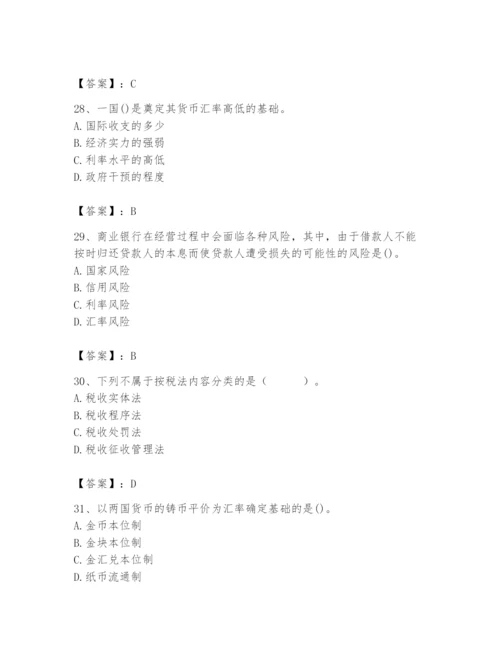 【答案】：C

28、一国()是奠定其货币汇率高低的基础。
A. 国际收支的多少
B. 经济实力的强弱
C. 利率水平的高低
D. 政府干预的程度

【答案】：B

29、商业银行在经营过程中会面临各种风险，其中，由于借款人不能按时归还贷款人的本息而使贷款人遭受损失的可能性的风险是()。
A. 国家风险
B. 信用风险
C. 利率风险
D. 汇率风险

【答案】：B

30、下列不属于按税法内容分类的是（ ）。
A. 税收实体法
B. 税收程序法
C. 税收处罚法
D. 税收征收管理法

【答案】：D

31、以两国货币的铸币平价为汇率确定基础的是()。
A. 金币本位制
B. 金块本位制
C. 金汇兑本位制
D. 纸币流通制